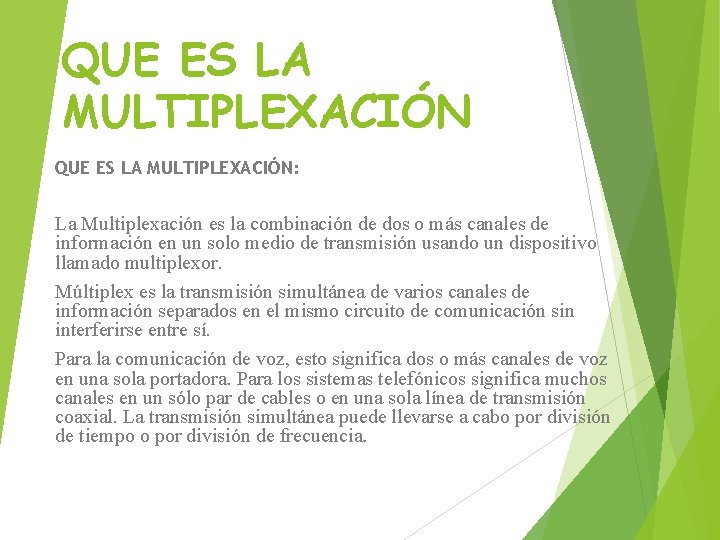 QUE ES LA MULTIPLEXACIÓN

QUE ES LA MULTIPLEXACIÓN:

La Multiplexación es la combinación de dos o más canales de información en un solo medio de transmisión usando un dispositivo llamado multiplexor.

Múltiplex es la transmisión simultánea de varios canales de información separados en el mismo circuito de comunicación sin interferirse entre sí.

Para la comunicación de voz, esto significa dos o más canales de voz en una sola portadora. Para los sistemas telefónicos significa muchos canales en un sólo par de cables o en una sola línea de transmisión coaxial. La transmisión simultánea puede llevarse a cabo por división de tiempo o por división de frecuencia.